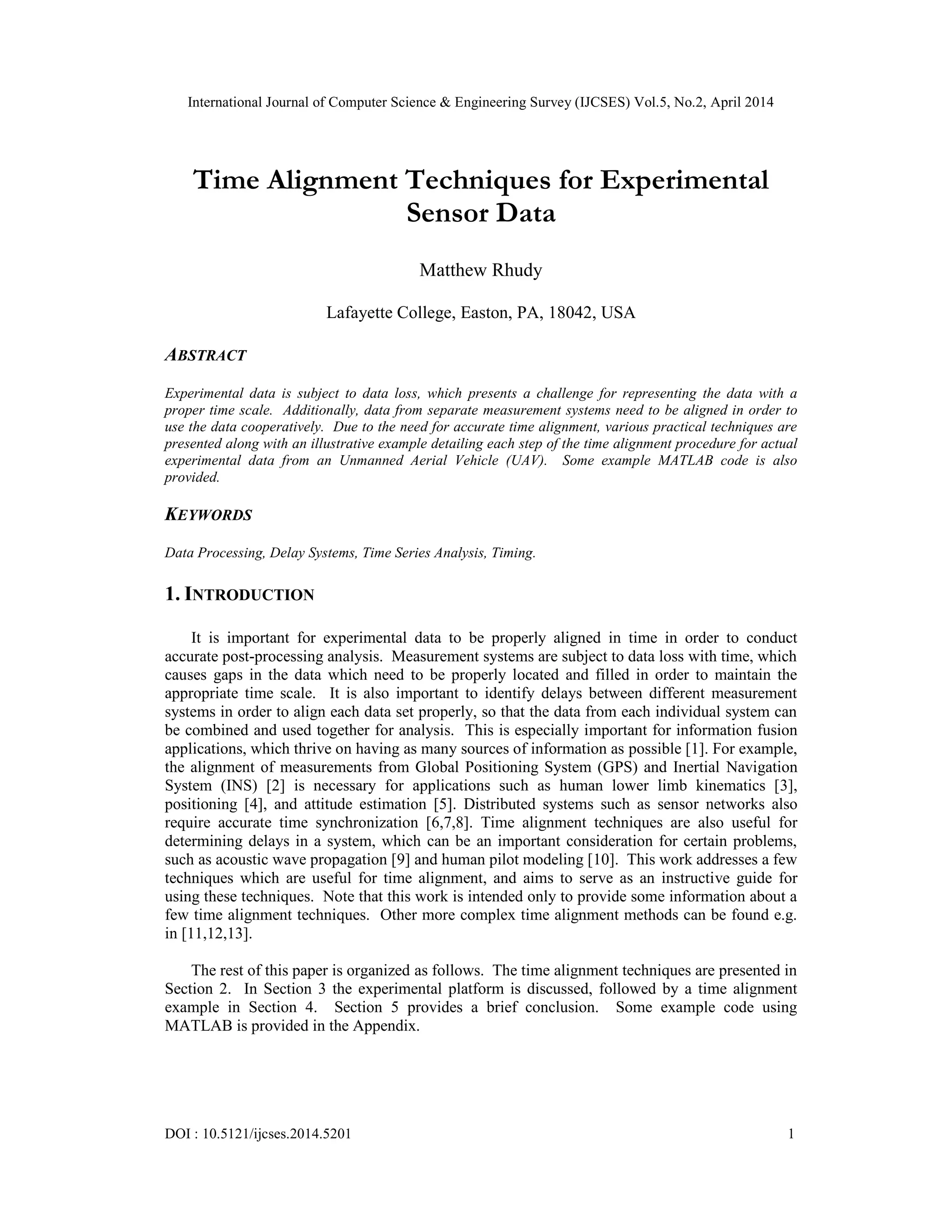 International Journal of Computer Science & Engineering Survey (IJCSES) Vol.5, No.2, April 2014

Time Alignment Techniques for Experimental Sensor Data

Matthew Rhudy

Lafayette College, Easton, PA, 18042, USA

ABSTRACT

Experimental data is subject to data loss, which presents a challenge for representing the data with a proper time scale. Additionally, data from separate measurement systems need to be aligned in order to use the data cooperatively. Due to the need for accurate time alignment, various practical techniques are presented along with an illustrative example detailing each step of the time alignment procedure for actual experimental data from an Unmanned Aerial Vehicle (UAV). Some example MATLAB code is also provided.

KEYWORDS

Data Processing, Delay Systems, Time Series Analysis, Timing.

1. INTRODUCTION

It is important for experimental data to be properly aligned in time in order to conduct accurate post-processing analysis. Measurement systems are subject to data loss with time, which causes gaps in the data which need to be properly located and filled in order to maintain the appropriate time scale. It is also important to identify delays between different measurement systems in order to align each data set properly, so that the data from each individual system can be combined and used together for analysis. This is especially important for information fusion applications, which thrive on having as many sources of information as possible [1]. For example, the alignment of measurements from Global Positioning System (GPS) and Inertial Navigation System (INS) [2] is necessary for applications such as human lower limb kinematics [3], positioning [4], and attitude estimation [5]. Distributed systems such as sensor networks also require accurate time synchronization [6,7,8]. Time alignment techniques are also useful for determining delays in a system, which can be an important consideration for certain problems, such as acoustic wave propagation [9] and human pilot modeling [10]. This work addresses a few techniques which are useful for time alignment, and aims to serve as an instructive guide for using these techniques. Note that this work is intended only to provide some information about a few time alignment techniques. Other more complex time alignment methods can be found e.g. in [11,12,13].

The rest of this paper is organized as follows. The time alignment techniques are presented in Section 2. In Section 3 the experimental platform is discussed, followed by a time alignment example in Section 4. Section 5 provides a brief conclusion. Some example code using MATLAB is provided in the Appendix.

DOI : 10.5121/ijcses.2014.5201 1